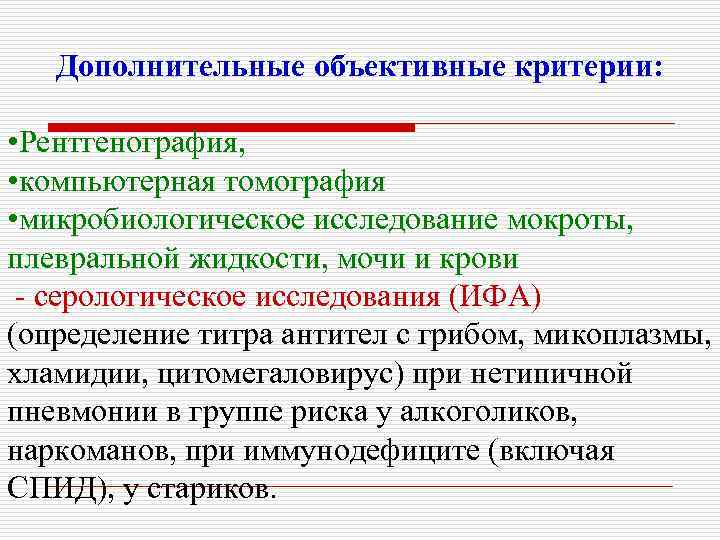 Дополнительные объективные критерии:

•Рентгенография,
•компьютерная томография
•микробиологическое исследование мокроты, плевральной жидкости, мочи и крови
- серологическое исследования (ИФА) (определение титра антител с грибом, микоплазмы, хламидии, цитомегаловирус) при нетипичной пневмонии в группе риска у алкоголиков, наркоманов, при иммунодефиците (включая СПИД), у стариков.